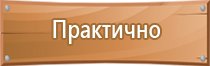 Практично